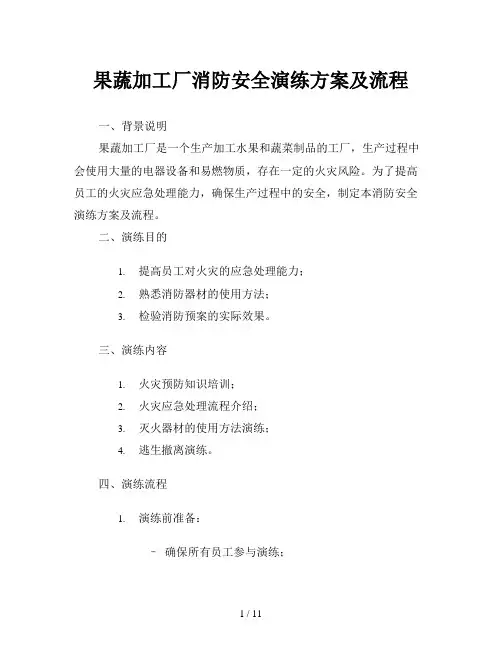 果蔬加工厂消防安全演练方案及流程

一、背景说明

果蔬加工厂是一个生产加工水果和蔬菜制品的工厂，生产过程中会使用大量的电器设备和易燃物质，存在一定的火灾风险。为了提高员工的火灾应急处理能力，确保生产过程中的安全，制定本消防安全演练方案及流程。

二、演练目的

1. 提高员工对火灾的应急处理能力；
2. 熟悉消防器材的使用方法；
3. 检验消防预案的实际效果。

三、演练内容

1. 火灾预防知识培训；
2. 火灾应急处理流程介绍；
3. 灭火器材的使用方法演练；
4. 逃生撤离演练。

四、演练流程

1. 演练前准备：

- 确保所有员工参与演练；

1 / 11